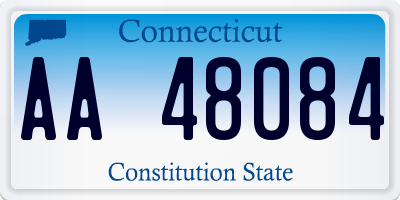 Connecticut

AA 48084

Constitution State